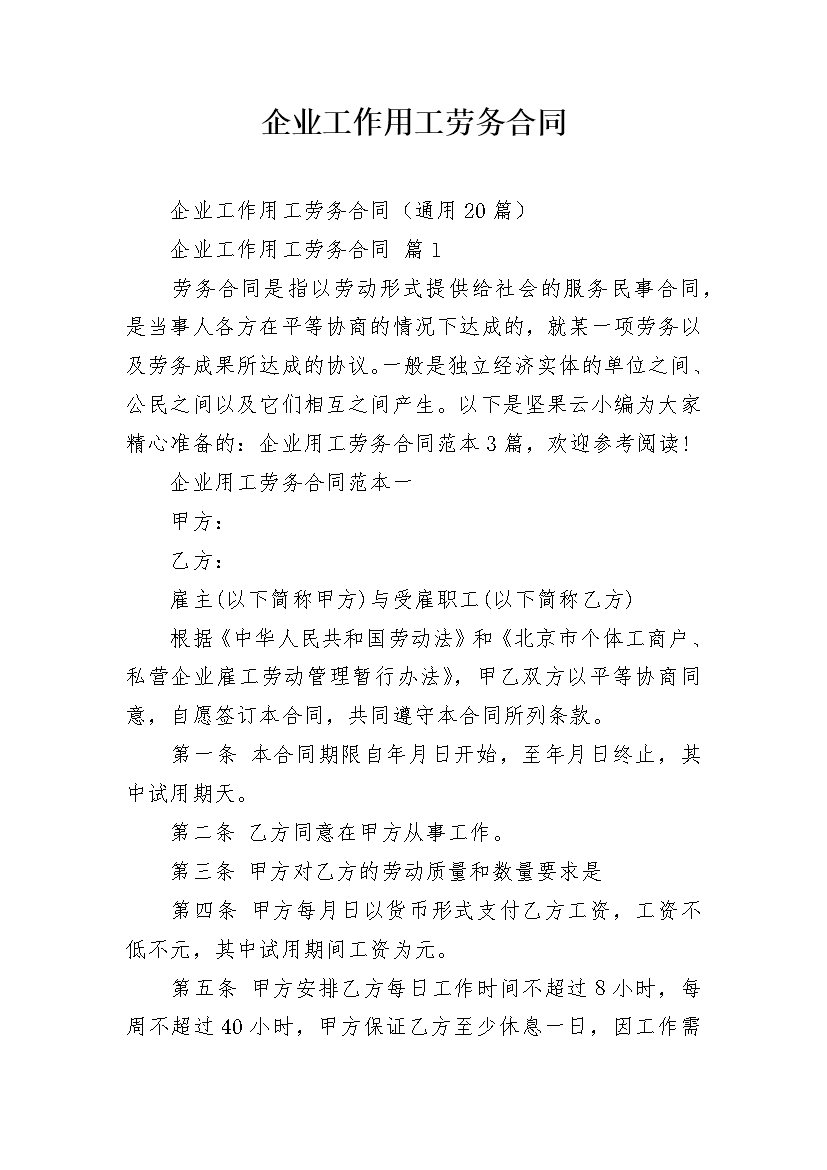 企业工作用工劳务合同

企业工作用工劳务合同（通用20篇）

企业工作用工劳务合同 篇1

劳务合同是指以劳动形式提供给社会的服务民事合同，是当事人各方在平等协商的情况下达成的，就某一项劳务以及劳务成果所达成的协议。一般是独立经济实体的单位之间、公民之间以及它们相互之间产生。以下是坚果云小编为大家精心准备的：企业用工劳务合同范本3篇，欢迎参考阅读！

企业用工劳务合同范本一

甲方：

乙方：

雇主(以下简称甲方)与受雇职工(以下简称乙方)

根据《中华人民共和国劳动法》和《北京市个体工商户、私营企业雇工劳动管理暂行办法》，甲乙双方以平等协商同意，自愿签订本合同，共同遵守本合同所列条款。

第一条 本合同期限自年月日开始，至年月日终止，其中试用期天。

第二条 乙方同意在甲方从事工作。

第三条 甲方对乙方的劳动质量和数量要求是

第四条 甲方每月日以货币形式支付乙方工资，工资不低不元，其中试用期间工资为元。

第五条 甲方安排乙方每日工作时间不超过8小时，每周不超过40小时，甲方保证乙方至少休息一日，因工作需